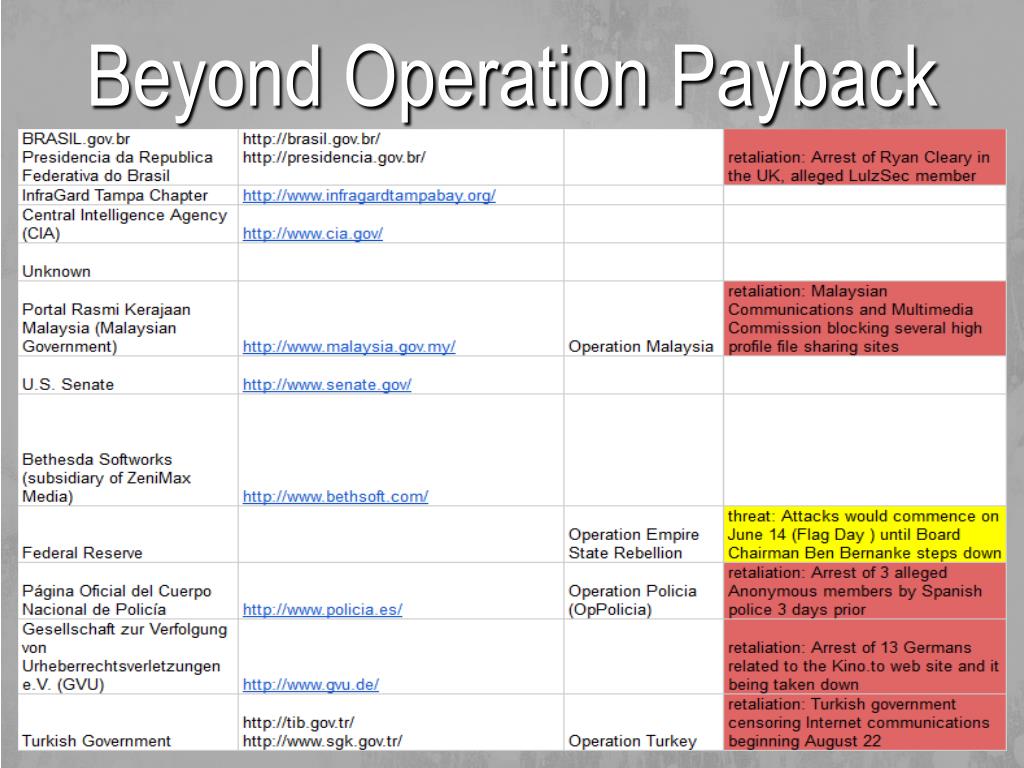 Beyond Operation Payback

| | | | |
|---|---|---|---|
| BRASIL.gov.br Presidencia da Republica Federativa do Brasil | http://brasil.gov.br/ http://presidencia.gov.br/ | | retaliation: Arrest of Ryan Cleary in the UK, alleged LulzSec member |
| InfraGard Tampa Chapter | http://www.infragardtampabay.org/ | | |
| Central Intelligence Agency (CIA) | http://www.cia.gov/ | | |
| Unknown | | | |
| Portal Rasmi Kerajaan Malaysia (Malaysian Government) | http://www.malaysia.gov.my/ | Operation Malaysia | retaliation: Malaysian Communications and Multimedia Commission blocking several high profile file sharing sites |
| U.S. Senate | http://www.senate.gov/ | | |
| Bethesda Softworks (subsidiary of ZeniMax Media) | http://www.bethsoft.com/ | | |
| Federal Reserve | | Operation Empire State Rebellion | threat: Attacks would commence on June 14 (Flag Day ) until Board Chairman Ben Bernanke steps down |
| Página Oficial del Cuerpo Nacional de Policía | http://www.policia.es/ | Operation Policia (OpPolicia) | retaliation: Arrest of 3 alleged Anonymous members by Spanish police 3 days prior |
| Gesellschaft zur Verfolgung von Urheberrechtsverletzungen e.V. (GVU) | http://www.gvu.de/ | | retaliation: Arrest of 13 Germans related to the Kino.to web site and it being taken down |
| Turkish Government | http://tib.gov.tr/ http://www.sgk.gov.tr/ | Operation Turkey | retaliation: Turkish government censoring Internet communications beginning August 22 |